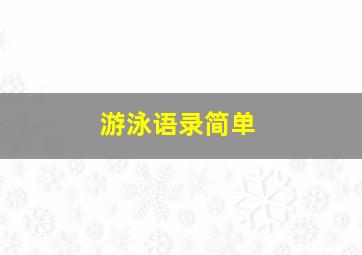 游泳语录简单